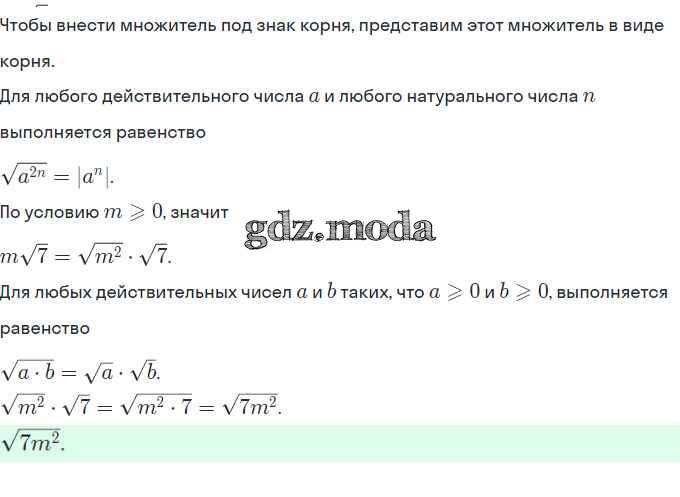 Чтобы внести множитель под знак корня, представим этот множитель в виде корня.

Для любого действительного числа $a$ и любого натурального числа $n$ выполняется равенство

$\sqrt{a^{2n}} = |a^n|$.

По условию $m \geqslant 0$, значит

$m\sqrt{7} = \sqrt{m^2} \cdot \sqrt{7}$.

Для любых действительных чисел $a$ и $b$ таких, что $a \geqslant 0$ и $b \geqslant 0$, выполняется равенство

$\sqrt{a \cdot b} = \sqrt{a} \cdot \sqrt{b}$.

$\sqrt{m^2} \cdot \sqrt{7} = \sqrt{m^2 \cdot 7} = \sqrt{7m^2}$.

$\sqrt{7m^2}$.

gdz.moda